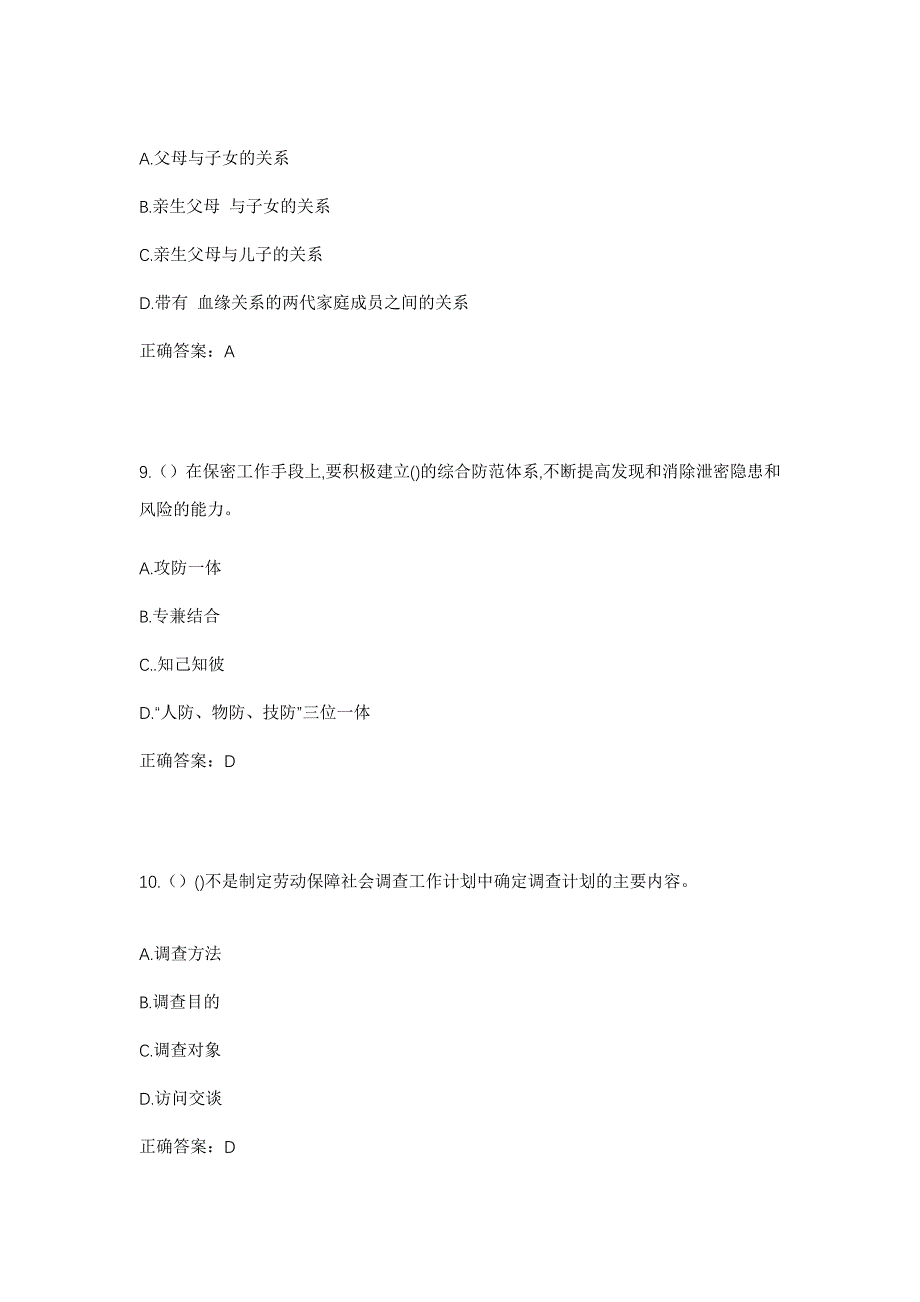 A.父母与子女的关系

B.亲生父母 与子女的关系

C.亲生父母与儿子的关系

D.带有 血缘关系的两代家庭成员之间的关系

正确答案：A

9.（）在保密工作手段上,要积极建立()的综合防范体系,不断提高发现和消除泄密隐患和风险的能力。

A.攻防一体

B.专兼结合

C..知己知彼

D."人防、物防、技防"三位一体

正确答案：D

10.（）()不是制定劳动保障社会调查工作计划中确定调查计划的主要内容。

A.调查方法

B.调查目的

C.调查对象

D.访问交谈

正确答案：D